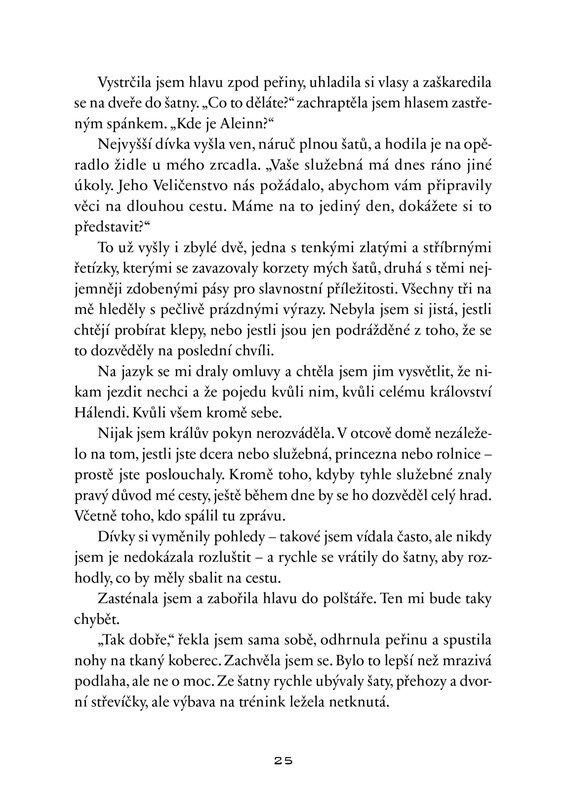 Vystrčila jsem hlavu zpod peřiny, uhladila si vlasy a zaškaredila se na dveře do šatny. „Co to děláte?“ zachraptěla jsem hlasem zastřeným spánkem. „Kde je Aleinn?“

Nejvyšší dívka vyšla ven, náruč plnou šatů, a hodila je na opěradlo židle u mého zrcadla. „Vaše služebná má dnes ráno jiné úkoly. Jeho Veličenstvo nás požádalo, abychom vám připravily věci na dlouhou cestu. Máme na to jediný den, dokážete si to představit?“

To už vyšly i zbylé dvě, jedna s tenkými zlatými a stříbrnými řetízky, kterými se zavazovaly korzety mých šatů, druhá s těmi nejjemněji zdobenými pásy pro slavnostní příležitosti. Všechny tři na mě hleděly s pečlivě prázdnými výrazy. Nebyla jsem si jistá, jestli chtějí probírat klepy, nebo jestli jsou jen podrážděné z toho, že se to dozvěděly na poslední chvíli.

Na jazyk se mi draly omluvy a chtěla jsem jim vysvětlit, že nikam jezdit nechci a že pojedu kvůli nim, kvůli celému království Hálendi. Kvůli všem kromě sebe.

Nijak jsem králův pokyn nerozváděla. V otcově domě nezáleželo na tom, jestli jste dcera nebo služebná, princezna nebo rolnice – prostě jste poslouchaly. Kromě toho, kdyby tyhle služebné znaly pravý důvod mé cesty, ještě během dne by se ho dozvěděl celý hrad. Včetně toho, kdo spálil tu zprávu.

Dívky si vyměnily pohledy – takové jsem vídala často, ale nikdy jsem je nedokázala rozluštit – a rychle se vrátily do šatny, aby rozhodly, co by měly sbalit na cestu.

Zasténala jsem a zabořila hlavu do polštáře. Ten mi bude taky chybět.

„Tak dobře,“ řekla jsem sama sobě, odhrnula peřinu a spustila nohy na tkaný koberec. Zachvěla jsem se. Bylo to lepší než mrazivá podlaha, ale ne o moc. Ze šatny rychle ubývaly šaty, přehozy a dvorní střevíčky, ale výbava na trénink ležela netknutá.

25